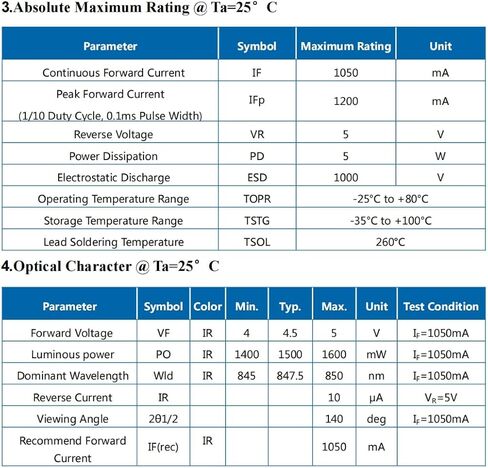 3.Absolute Maximum Rating @ Ta=25° C

| Parameter | Symbol | Maximum Rating | Unit |
|---|---|---|---|
| Continuous Forward Current | IF | 1050 | mA |
| Peak Forward Current (1/10 Duty Cycle, 0.1ms Pulse Width) | IFp | 1200 | mA |
| Reverse Voltage | VR | 5 | V |
| Power Dissipation | PD | 5 | W |
| Electrostatic Discharge | ESD | 1000 | V |
| Operating Temperature Range | TOPR | -25°C to +80°C | |
| Storage Temperature Range | TSTG | -35°C to +100°C | |
| Lead Soldering Temperature | TSOL | 260°C | |

4.Optical Character @ Ta=25° C

| Parameter | Symbol | Color | Min. | Typ. | Max. | Unit | Test Condition |
|---|---|---|---|---|---|---|---|
| Forward Voltage | VF | IR | 4 | 4.5 | 5 | V | $I_F$=1050mA |
| Luminous power | PO | IR | 1400 | 1500 | 1600 | mW | $I_F$=1050mA |
| Dominant Wavelength | Wld | IR | 845 | 847.5 | 850 | nm | $I_F$=1050mA |
| Reverse Current | IR | | | | 10 | μA | $V_R$=5V |
| Viewing Angle | 2θ1/2 | | | | 140 | deg | $I_F$=1050mA |
| Recommend Forward Current | IF(rec) | IR | | | 1050 | mA | |